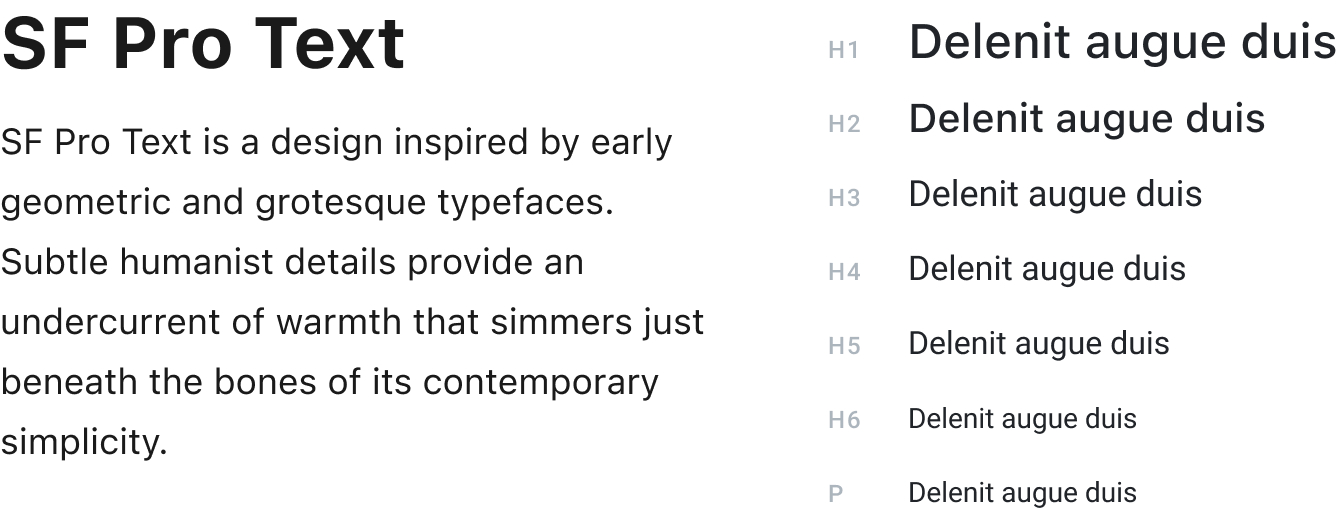 SF Pro Text

SF Pro Text is a design inspired by early geometric and grotesque typefaces. Subtle humanist details provide an undercurrent of warmth that simmers just beneath the bones of its contemporary simplicity.

H1 Delenit augue duis
H2 Delenit augue duis
H3 Delenit augue duis
H4 Delenit augue duis
H5 Delenit augue duis
H6 Delenit augue duis
P Delenit augue duis